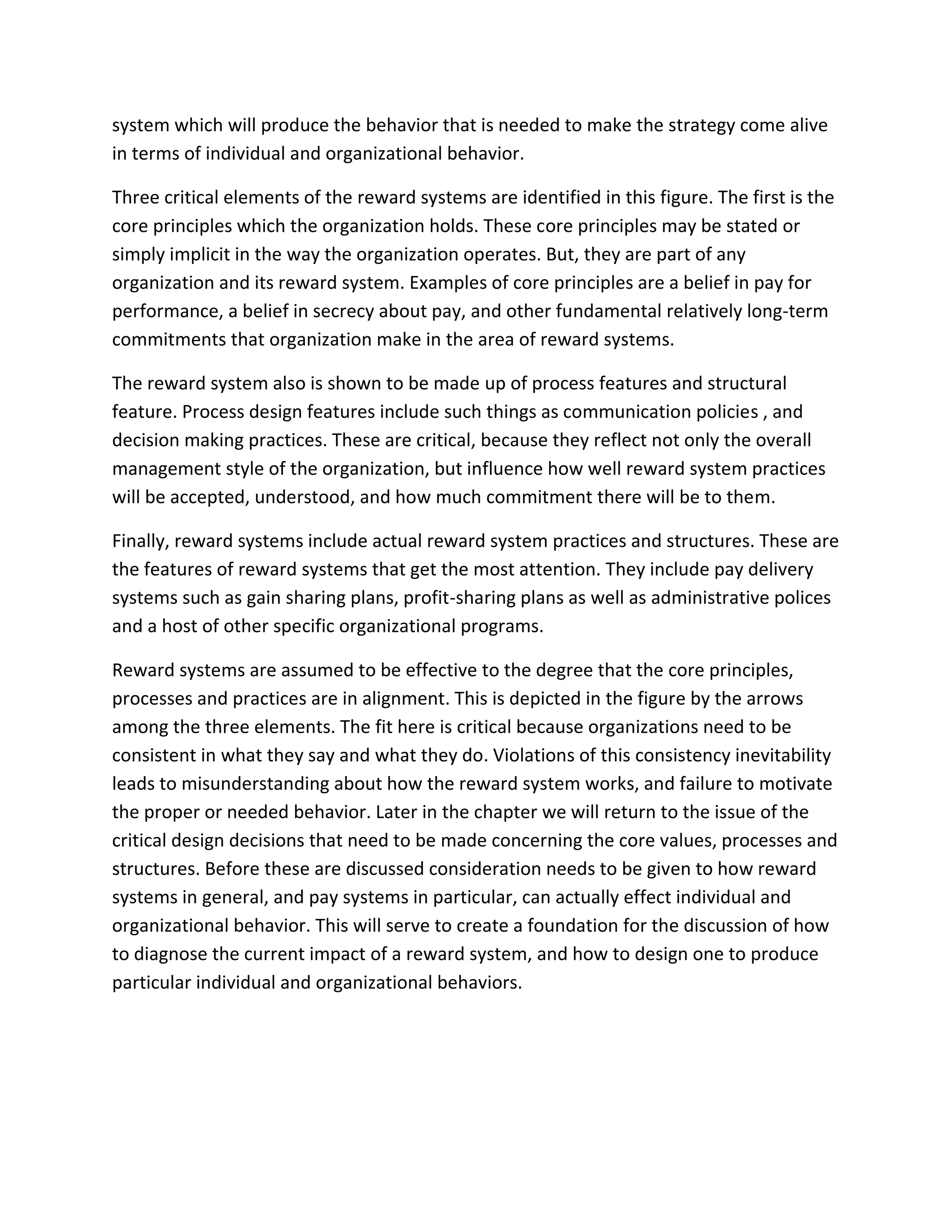 system which will produce the behavior that is needed to make the strategy come alive in terms of individual and organizational behavior.

Three critical elements of the reward systems are identified in this figure. The first is the core principles which the organization holds. These core principles may be stated or simply implicit in the way the organization operates. But, they are part of any organization and its reward system. Examples of core principles are a belief in pay for performance, a belief in secrecy about pay, and other fundamental relatively long-term commitments that organization make in the area of reward systems.

The reward system also is shown to be made up of process features and structural feature. Process design features include such things as communication policies , and decision making practices. These are critical, because they reflect not only the overall management style of the organization, but influence how well reward system practices will be accepted, understood, and how much commitment there will be to them.

Finally, reward systems include actual reward system practices and structures. These are the features of reward systems that get the most attention. They include pay delivery systems such as gain sharing plans, profit-sharing plans as well as administrative polices and a host of other specific organizational programs.

Reward systems are assumed to be effective to the degree that the core principles, processes and practices are in alignment. This is depicted in the figure by the arrows among the three elements. The fit here is critical because organizations need to be consistent in what they say and what they do. Violations of this consistency inevitability leads to misunderstanding about how the reward system works, and failure to motivate the proper or needed behavior. Later in the chapter we will return to the issue of the critical design decisions that need to be made concerning the core values, processes and structures. Before these are discussed consideration needs to be given to how reward systems in general, and pay systems in particular, can actually effect individual and organizational behavior. This will serve to create a foundation for the discussion of how to diagnose the current impact of a reward system, and how to design one to produce particular individual and organizational behaviors.